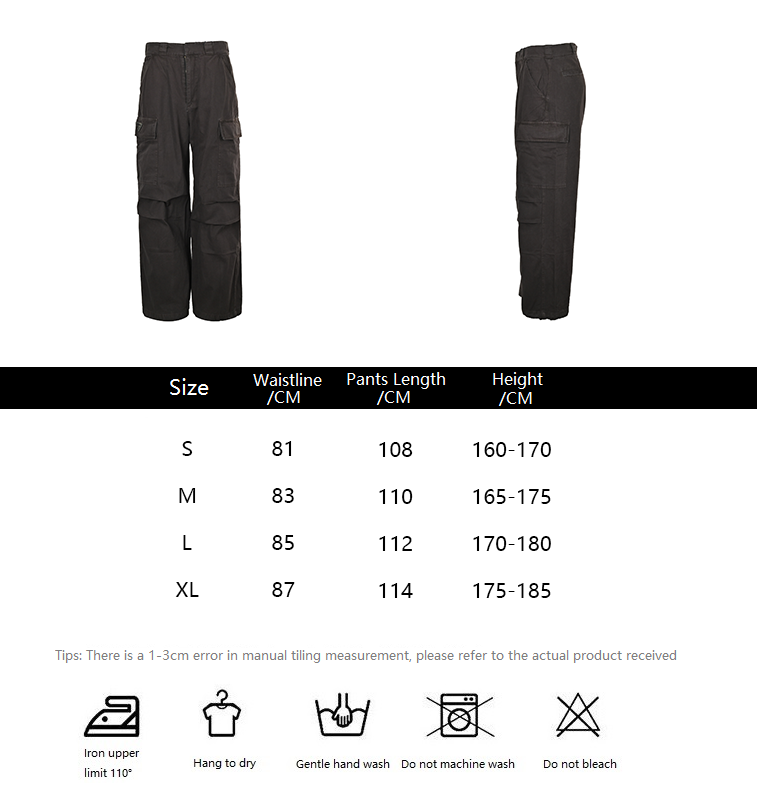 | Size | Waistline /CM | Pants Length /CM | Height /CM |
|---|---|---|---|
| S | 81 | 108 | 160-170 |
| M | 83 | 110 | 165-175 |
| L | 85 | 112 | 170-180 |
| XL | 87 | 114 | 175-185 |

Tips: There is a 1-3cm error in manual tiling measurement, please refer to the actual product received

Iron upper limit 110°

Hang to dry

Gentle hand wash

Do not machine wash

Do not bleach